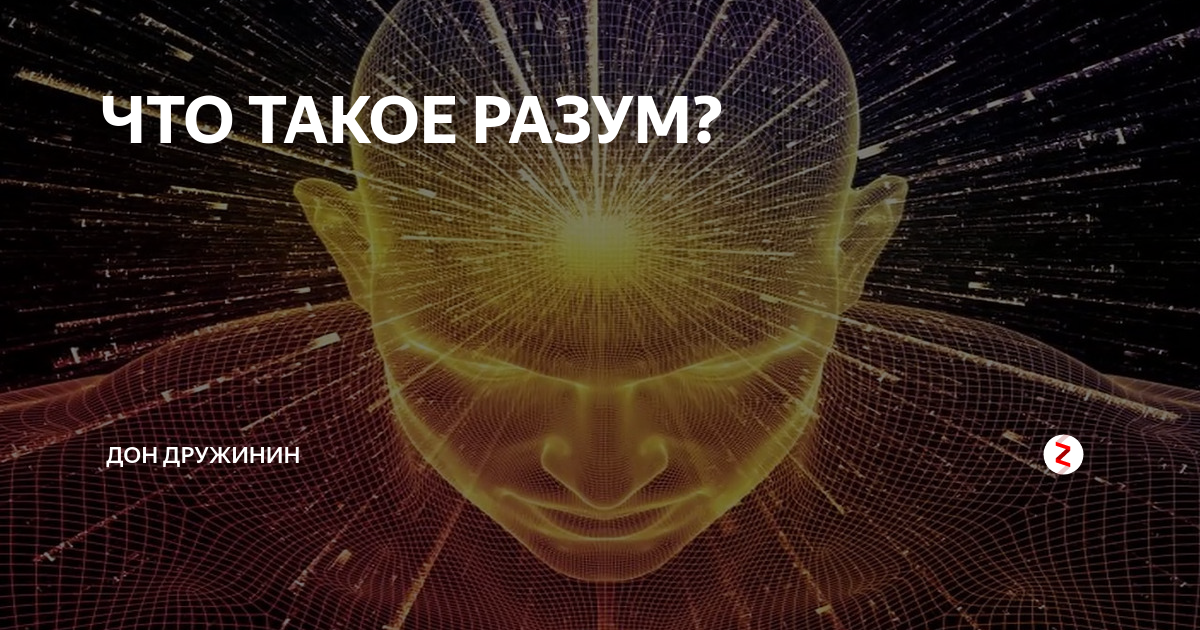 ЧТО ТАКОЕ РАЗУМ?

ДОН ДРУЖИНИН